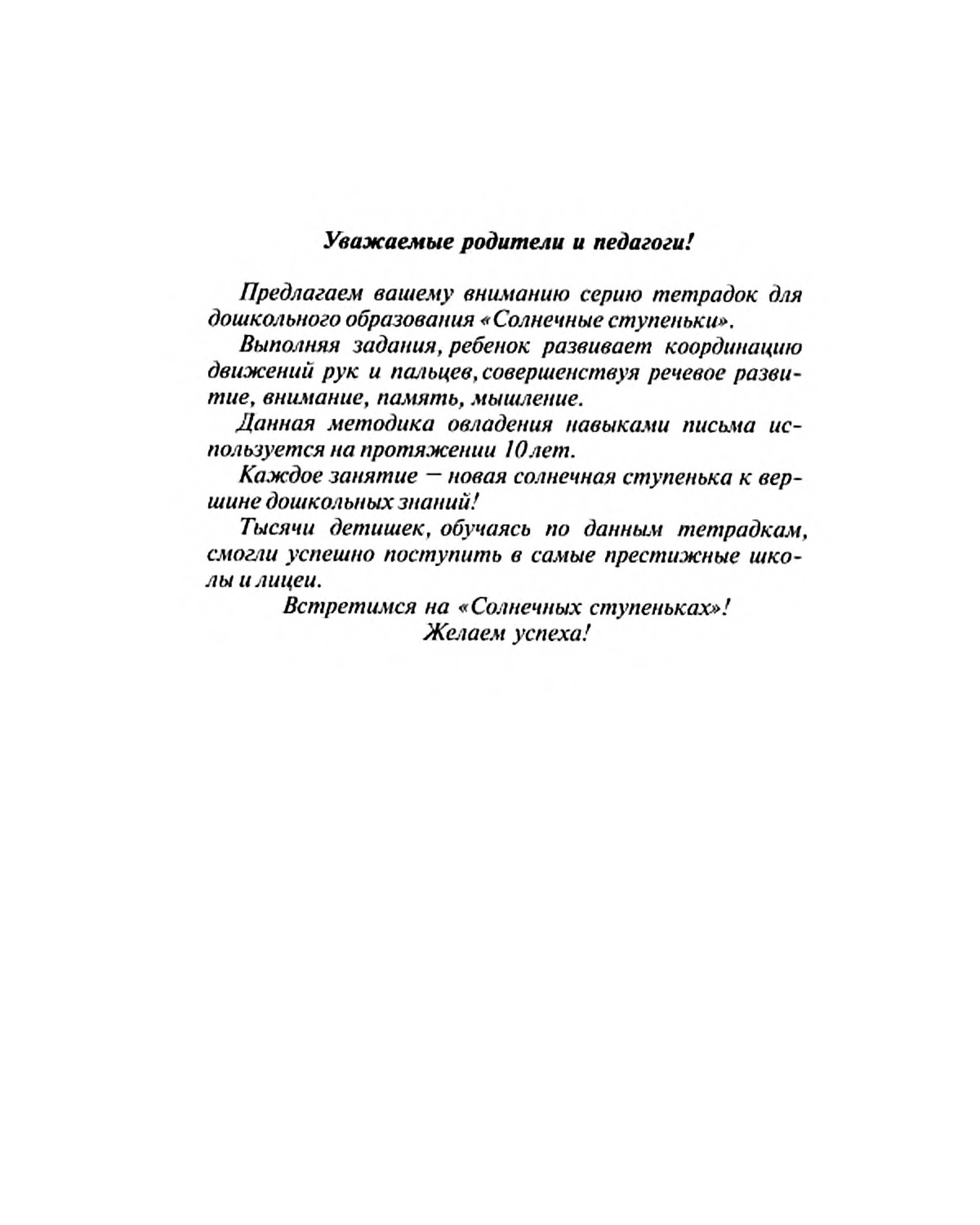 Уважаемые родители и педагоги!

Предлагаем вашему вниманию серию тетрадок для дошкольного образования «Солнечные ступеньки».

Выполняя задания, ребенок развивает координацию движений рук и пальцев, совершенствуя речевое развитие, внимание, память, мышление.

Данная методика овладения навыками письма используется на протяжении 10 лет.

Каждое занятие — новая солнечная ступенька к вершине дошкольных знаний!

Тысячи детишек, обучаясь по данным тетрадкам, смогли успешно поступить в самые престижные школы и лицеи.

Встретимся на «Солнечных ступеньках»!
Желаем успеха!